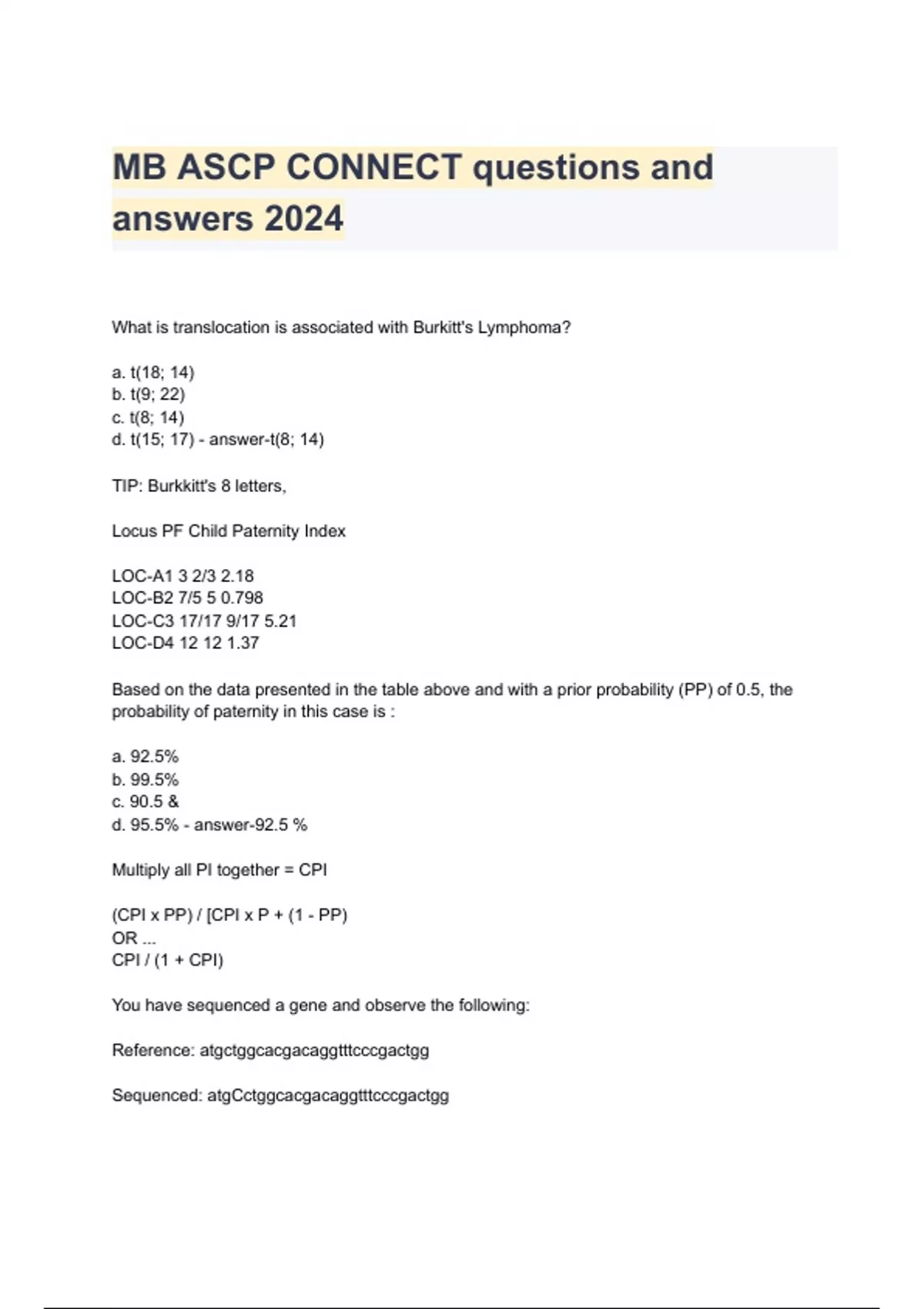 MB ASCP CONNECT questions and answers 2024

What is translocation is associated with Burkitt's Lymphoma?

a. t(18; 14)
b. t(9; 22)
c. t(8; 14)
d. t(15; 17) - answer-t(8; 14)

TIP: Burkkitt's 8 letters,

Locus PF Child Paternity Index

LOC-A1 3 2/3 2.18
LOC-B2 7/5 5 0.798
LOC-C3 17/17 9/17 5.21
LOC-D4 12 12 1.37

Based on the data presented in the table above and with a prior probability (PP) of 0.5, the probability of paternity in this case is :

a. 92.5%
b. 99.5%
c. 90.5 &
d. 95.5% - answer-92.5 %

Multiply all PI together = CPI

(CPI x PP) / [CPI x P + (1 - PP)
OR ...
CPI / (1 + CPI)

You have sequenced a gene and observe the following:

Reference: atgctggcacgacaggtttcccgactgg

Sequenced: atgCctggcacgacaggtttcccgactgg